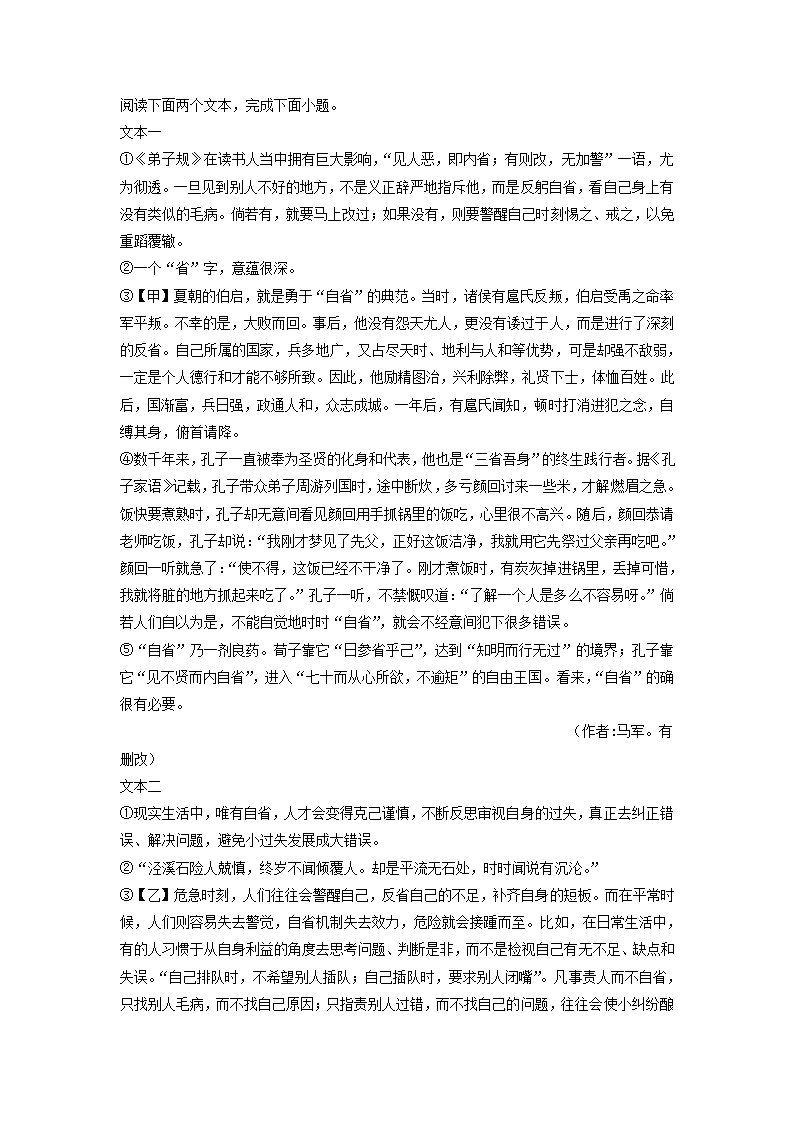 阅读下面两个文本，完成下面小题。

文本一

①《弟子规》在读书人当中拥有巨大影响，“见人恶，即内省；有则改，无加警”一语，尤为彻透。一旦见到别人不好的地方，不是义正辞严地指斥他，而是反躬自省，看自己身上有没有类似的毛病。倘若有，就要马上改过；如果没有，则要警醒自己时刻惕之、戒之，以免重蹈覆辙。

②一个“省”字，意蕴很深。

③【甲】夏朝的伯启，就是勇于“自省”的典范。当时，诸侯有扈氏反叛，伯启受禹之命率军平叛。不幸的是，大败而回。事后，他没有怨天尤人，更没有诿过于人，而是进行了深刻的反省。自己所属的国家，兵多地广，又占尽天时、地利与人和等优势，可是却强不敌弱，一定是个人德行和才能不够所致。因此，他励精图治，兴利除弊，礼贤下士，体恤百姓。此后，国渐富，兵日强，政通人和，众志成城。一年后，有扈氏闻知，顿时打消进犯之念，自缚其身，俯首请降。

④数千年来，孔子一直被奉为圣贤的化身和代表，他也是“三省吾身”的终生践行者。据《孔子家语》记载，孔子带众弟子周游列国时，途中断炊，多亏颜回讨来一些米，才解燃眉之急。饭快要煮熟时，孔子却无意间看见颜回用手抓锅里的饭吃，心里很不高兴。随后，颜回恭请老师吃饭，孔子却说：“我刚才梦见了先父，正好这饭洁净，我就用它先祭过父亲再吃吧。”颜回一听就急了：“使不得，这饭已经不干净了。刚才煮饭时，有炭灰掉进锅里，丢掉可惜，我就将脏的地方抓起来吃了。”孔子一听，不禁慨叹道：“了解一个人是多么不容易呀。”倘若人们自以为是，不能自觉地时时“自省”，就会不经意间犯下很多错误。

⑤“自省”乃一剂良药。荀子靠它“日参省乎己”，达到“知明而行无过”的境界；孔子靠它“见不贤而内自省”，进入“七十而从心所欲，不逾矩”的自由王国。看来，“自省”的确很有必要。

（作者:马军。有删改）

文本二

①现实生活中，唯有自省，人才会变得克己谨慎，不断反思审视自身的过失，真正去纠正错误、解决问题，避免小过失发展成大错误。

②“泾溪石险人兢慎，终岁不闻倾覆人。却是平流无石处，时时闻说有沉沦。”

③【乙】危急时刻，人们往往会警醒自己，反省自己的不足，补齐自身的短板。而在平常时候，人们则容易失去警觉，自省机制失去效力，危险就会接踵而至。比如，在日常生活中，有的人习惯于从自身利益的角度去思考问题、判断是非，而不是检视自己有无不足、缺点和失误。“自己排队时，不希望别人插队；自己插队时，要求别人闭嘴”。凡事责人而不自省，只找别人毛病，而不找自己原因；只指责别人过错，而不找自己的问题，往往会使小纠纷酿